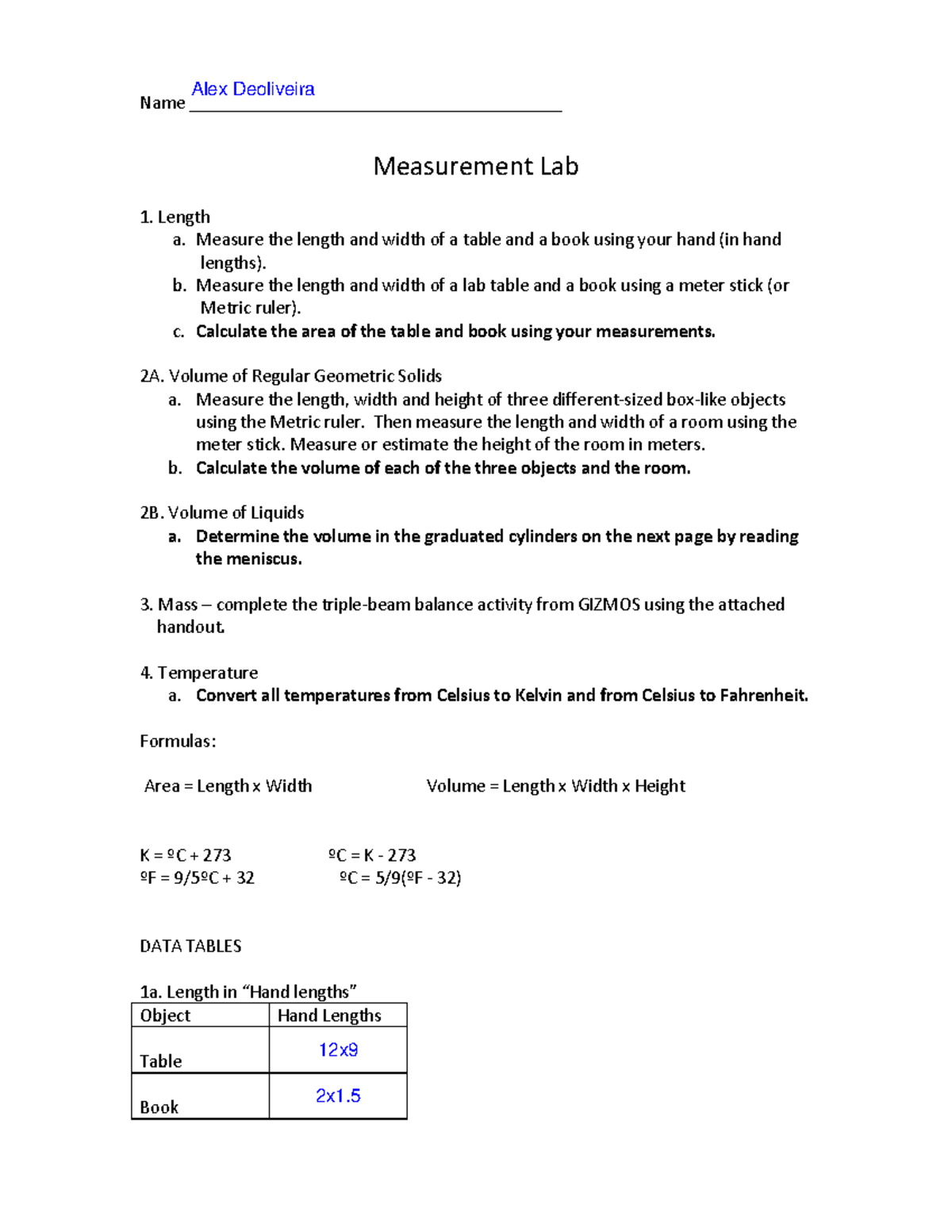 Name Alex Deoliveira

Measurement Lab

1. Length
a. Measure the length and width of a table and a book using your hand (in hand lengths).
b. Measure the length and width of a lab table and a book using a meter stick (or Metric ruler).
c. Calculate the area of the table and book using your measurements.

2A. Volume of Regular Geometric Solids
a. Measure the length, width and height of three different-sized box-like objects using the Metric ruler. Then measure the length and width of a room using the meter stick. Measure or estimate the height of the room in meters.
b. Calculate the volume of each of the three objects and the room.

2B. Volume of Liquids
a. Determine the volume in the graduated cylinders on the next page by reading the meniscus.

3. Mass – complete the triple-beam balance activity from GIZMOS using the attached handout.

4. Temperature
a. Convert all temperatures from Celsius to Kelvin and from Celsius to Fahrenheit.

Formulas:

Area = Length x Width

Volume = Length x Width x Height

K = ºC + 273
ºC = K - 273
ºF = 9/5ºC + 32
ºC = 5/9(ºF - 32)

DATA TABLES

1a. Length in “Hand lengths”

| Object | Hand Lengths |
|---|---|
| Table | 12x9 |
| Book | 2x1.5 |